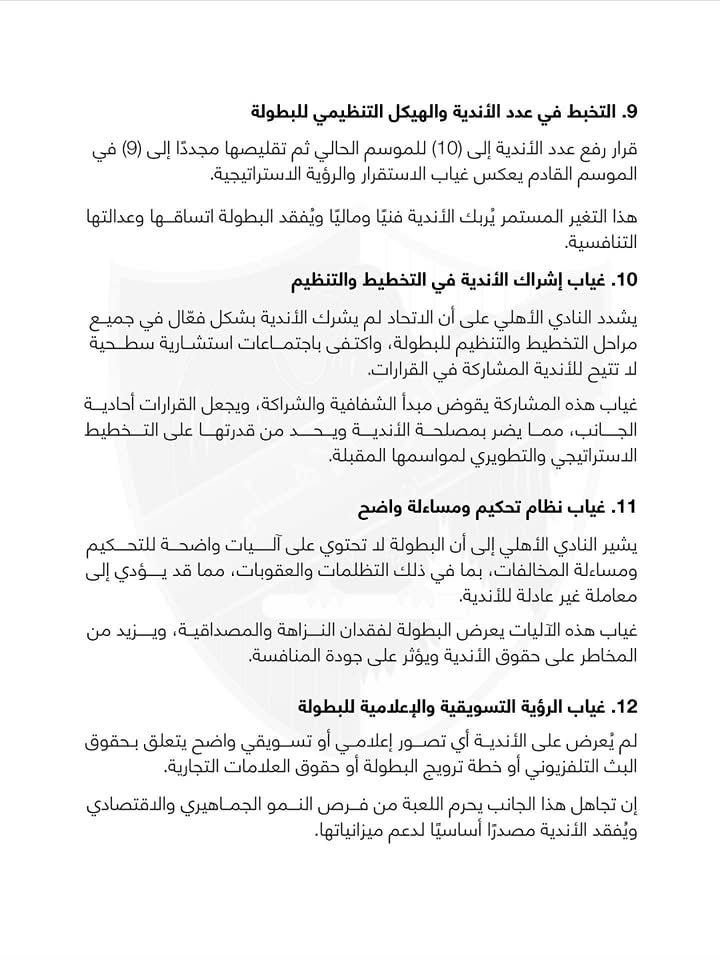 9. التخبط في عدد الأندية والهيكل التنظيمي للبطولة

قرار رفع عدد الأندية إلى (10) للموسم الحالي ثم تقليصها مجددًا إلى (9) في الموسم القادم يعكس غياب الاستقرار والرؤية الاستراتيجية.

هذا التغير المستمر يُربك الأندية فنيًا وماليًا ويُفقد البطولة اتساقها وعدالتها التنافسية.

10. غياب إشراك الأندية في التخطيط والتنظيم

يشدد النادي الأهلي على أن الاتحاد لم يشرك الأندية بشكل فعّال في جميع مراحل التخطيط والتنظيم للبطولة، واكتفى باجتماعات استشارية سطحية لا تتيح للأندية المشاركة في القرارات.

غياب هذه المشاركة يقوض مبدأ الشفافية والشراكة، ويجعل القرارات أحادية الجانب، مما يضر بمصلحة الأندية ويحد من قدرتها على التخطيط الاستراتيجي والتطويري لمواسمها المقبلة.

11. غياب نظام تحكيم ومساءلة واضح

يشير النادي الأهلي إلى أن البطولة لا تحتوي على آليات واضحة للتحكيم ومساءلة المخالفات، بما في ذلك التظلمات والعقوبات، مما قد يؤدي إلى معاملة غير عادلة للأندية.

غياب هذه الآليات يعرض البطولة لفقدان النزاهة والمصداقية، ويزيد من المخاطر على حقوق الأندية ويؤثر على جودة المنافسة.

12. غياب الرؤية التسويقية والإعلامية للبطولة

لم يُعرض على الأندية أي تصور إعلامي أو تسويقي واضح يتعلق بحقوق البث التلفزيوني أو خطة ترويج البطولة أو حقوق العلامات التجارية.

إن تجاهل هذا الجانب يحرم اللعبة من فرص النمو الجماهيري والاقتصادي ويُفقد الأندية مصدرًا أساسيًا لدعم ميزانياتها.